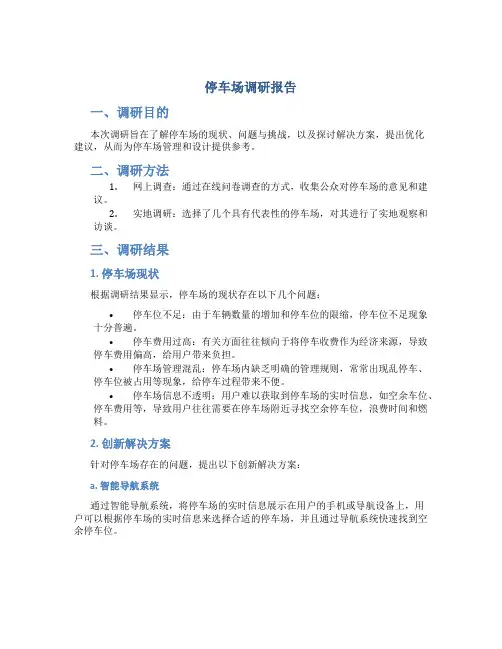 停车场调研报告

一、调研目的

本次调研旨在了解停车场的现状、问题与挑战，以及探讨解决方案，提出优化建议，从而为停车场管理和设计提供参考。

二、调研方法

1. 网上调查：通过在线问卷调查的方式，收集公众对停车场的意见和建议。

2. 实地调研：选择了几个具有代表性的停车场，对其进行了实地观察和访谈。

三、调研结果

1. 停车场现状

根据调研结果显示，停车场的现状存在以下几个问题：

• 停车位不足：由于车辆数量的增加和停车位的限缩，停车位不足现象十分普遍。

• 停车费用过高：有关方面往往倾向于将停车收费作为经济来源，导致停车费用偏高，给用户带来负担。

• 停车场管理混乱：停车场内缺乏明确的管理规则，常常出现乱停车、停车位被占用等现象，给停车过程带来不便。

• 停车场信息不透明：用户难以获取到停车场的实时信息，如空余车位、停车费用等，导致用户往往需要在停车场附近寻找空余停车位，浪费时间和燃料。

2. 创新解决方案

针对停车场存在的问题，提出以下创新解决方案：

a. 智能导航系统

通过智能导航系统，将停车场的实时信息展示在用户的手机或导航设备上，用户可以根据停车场的实时信息来选择合适的停车场，并且通过导航系统快速找到空余停车位。